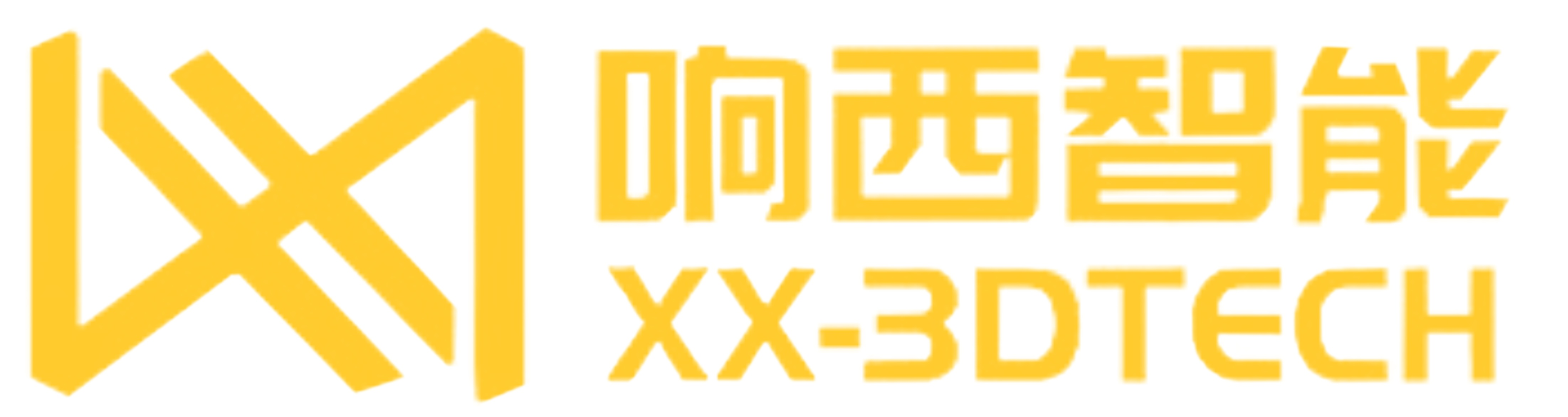 响西智能
XX-3DTECH